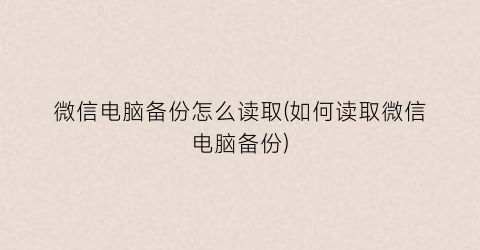 微信电脑备份怎么读取(如何读取微信电脑备份)